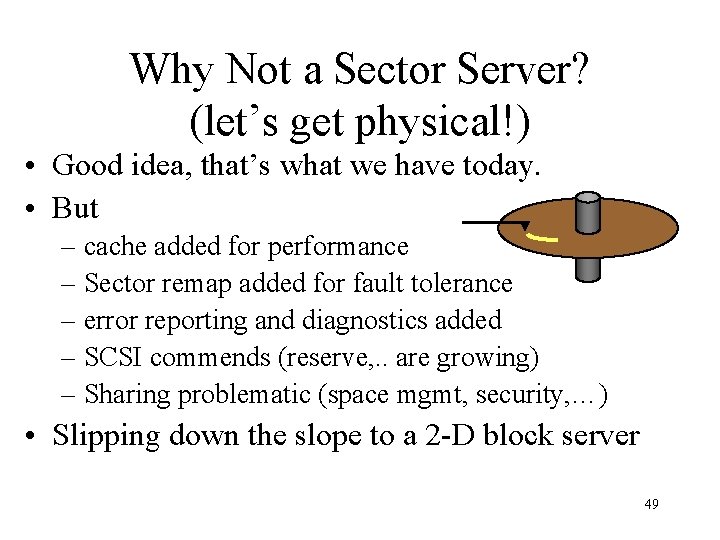 Why Not a Sector Server?
(let's get physical!)

• Good idea, that's what we have today.
• But
– cache added for performance
– Sector remap added for fault tolerance
– error reporting and diagnostics added
– SCSI commends (reserve,.. are growing)
– Sharing problematic (space mgmt, security,…)
• Slipping down the slope to a 2-D block server

49